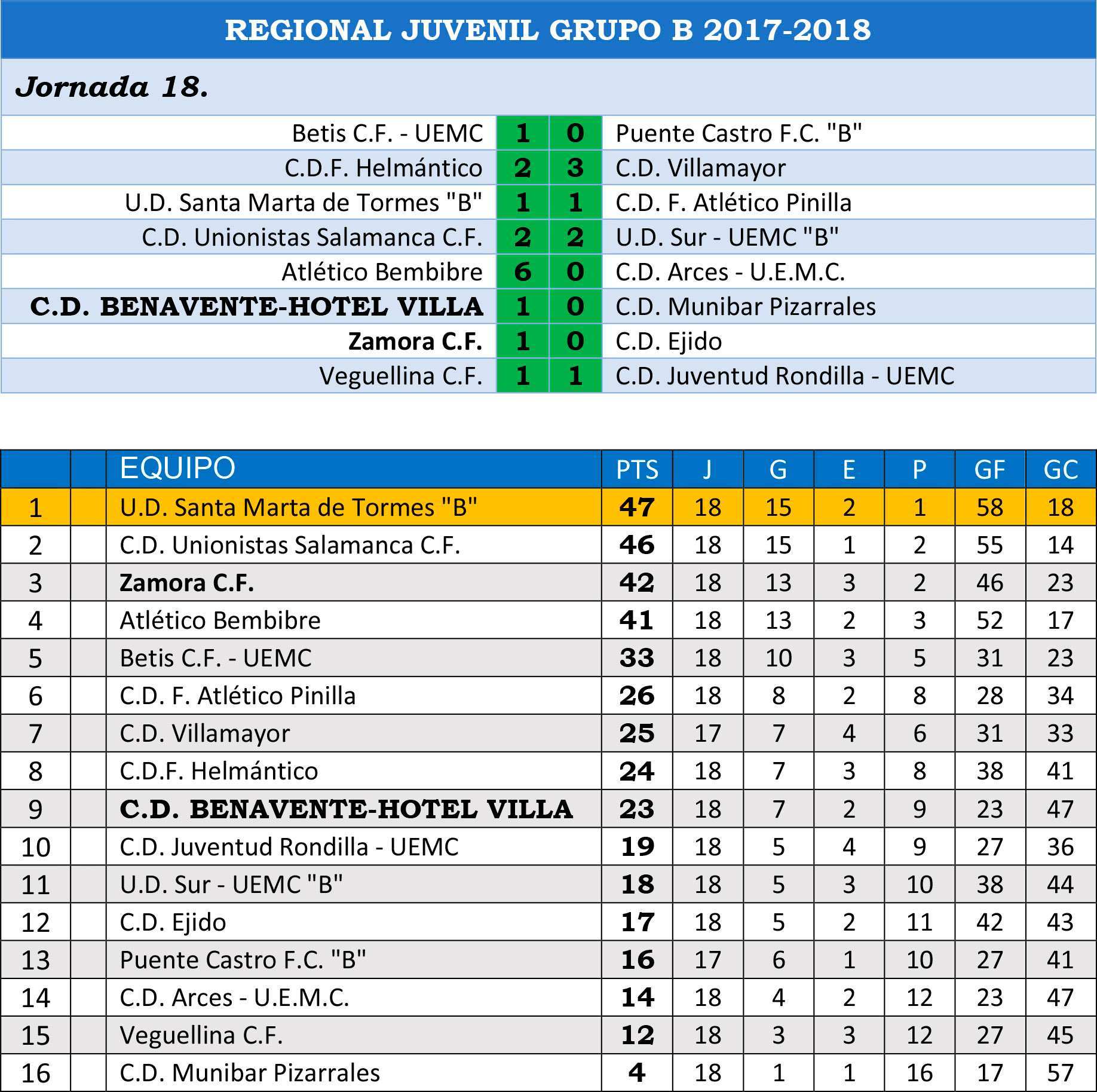 REGIONAL JUVENIL GRUPO B 2017-2018

Jornada 18.

| | | | |
|---|---|---|---|
| Betis C.F. - UEMC | 1 | 0 | Puente Castro F.C. "B" |
| C.D.F. Helmántico | 2 | 3 | C.D. Villamayor |
| U.D. Santa Marta de Tormes "B" | 1 | 1 | C.D. F. Atlético Pinilla |
| C.D. Unionistas Salamanca C.F. | 2 | 2 | U.D. Sur - UEMC "B" |
| Atlético Bembibre | 6 | 0 | C.D. Arces - U.E.M.C. |
| C.D. BENAVENTE-HOTEL VILLA | 1 | 0 | C.D. Munibar Pizarrales |
| Zamora C.F. | 1 | 0 | C.D. Ejido |
| Veguellina C.F. | 1 | 1 | C.D. Juventud Rondilla - UEMC |

| | | EQUIPO | PTS | J | G | E | P | GF | GC |
|---|---|---|---|---|---|---|---|---|---|
| 1 | | U.D. Santa Marta de Tormes "B" | 47 | 18 | 15 | 2 | 1 | 58 | 18 |
| 2 | | C.D. Unionistas Salamanca C.F. | 46 | 18 | 15 | 1 | 2 | 55 | 14 |
| 3 | | Zamora C.F. | 42 | 18 | 13 | 3 | 2 | 46 | 23 |
| 4 | | Atlético Bembibre | 41 | 18 | 13 | 2 | 3 | 52 | 17 |
| 5 | | Betis C.F. - UEMC | 33 | 18 | 10 | 3 | 5 | 31 | 23 |
| 6 | | C.D. F. Atlético Pinilla | 26 | 18 | 8 | 2 | 8 | 28 | 34 |
| 7 | | C.D. Villamayor | 25 | 17 | 7 | 4 | 6 | 31 | 33 |
| 8 | | C.D.F. Helmántico | 24 | 18 | 7 | 3 | 8 | 38 | 41 |
| 9 | | C.D. BENAVENTE-HOTEL VILLA | 23 | 18 | 7 | 2 | 9 | 23 | 47 |
| 10 | | C.D. Juventud Rondilla - UEMC | 19 | 18 | 5 | 4 | 9 | 27 | 36 |
| 11 | | U.D. Sur - UEMC "B" | 18 | 18 | 5 | 3 | 10 | 38 | 44 |
| 12 | | C.D. Ejido | 17 | 18 | 5 | 2 | 11 | 42 | 43 |
| 13 | | Puente Castro F.C. "B" | 16 | 17 | 6 | 1 | 10 | 27 | 41 |
| 14 | | C.D. Arces - U.E.M.C. | 14 | 18 | 4 | 2 | 12 | 23 | 47 |
| 15 | | Veguellina C.F. | 12 | 18 | 3 | 3 | 12 | 27 | 45 |
| 16 | | C.D. Munibar Pizarrales | 4 | 18 | 1 | 1 | 16 | 17 | 57 |